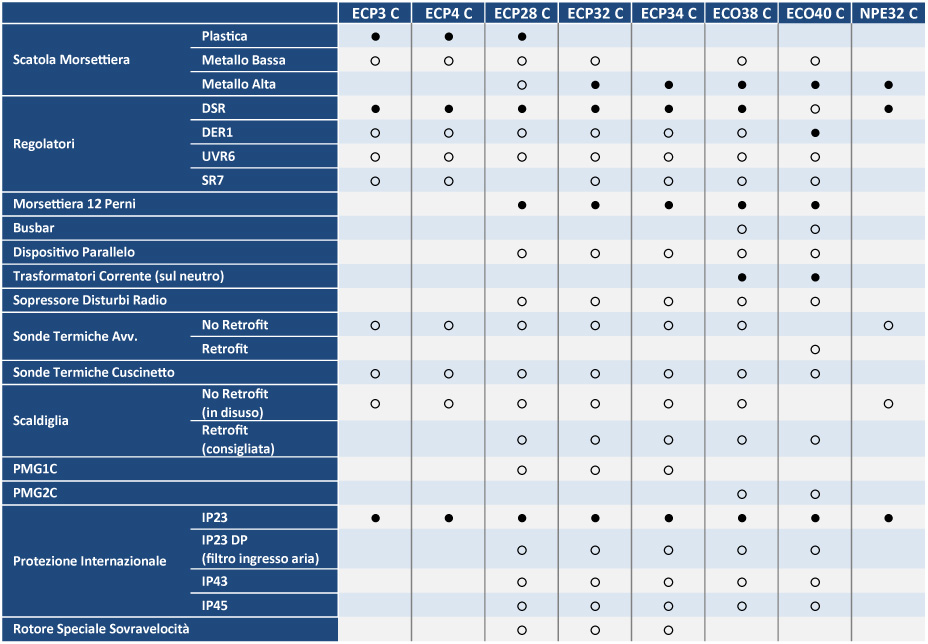 | | | ECP3 C | ECP4 C | ECP28 C | ECP32 C | ECP34 C | ECO38 C | ECO40 C | NPE32 C |
|---|---|---|---|---|---|---|---|---|---|
| Scatola Morsettiera | Plastica | ● | ● | ● | | | | | |
| | Metallo Bassa | ○ | ○ | ○ | ○ | | ○ | ○ | |
| | Metallo Alta | | | ○ | ● | ● | ● | ● | ● |
| Regolatori | DSR | ● | ● | ● | ● | ● | ● | ○ | ● |
| | DER1 | ○ | ○ | ○ | ○ | ○ | ○ | ● | |
| | UVR6 | ○ | ○ | ○ | ○ | ○ | ○ | ○ | |
| | SR7 | ○ | ○ | | ○ | ○ | ○ | ○ | |
| Morsettiera 12 Perni | | | | ● | ● | ● | ● | ● | |
| Busbar | | | | | | | ○ | ○ | |
| Dispositivo Parallelo | | | | ○ | ○ | ○ | ○ | ○ | |
| Trasformatori Corrente (sul neutro) | | | | | | | ● | ● | |
| Sopressore Disturbi Radio | | | | ○ | ○ | ○ | ○ | ○ | |
| Sonde Termiche Avv. | No Retrofit | ○ | ○ | ○ | ○ | ○ | ○ | | ○ |
| | Retrofit | | | | | | | ○ | |
| Sonde Termiche Cuscinetto | | ○ | ○ | ○ | ○ | ○ | ○ | ○ | |
| Scaldiglia | No Retrofit (in disuso) | ○ | ○ | ○ | ○ | ○ | ○ | | ○ |
| | Retrofit (consigliata) | | | ○ | ○ | ○ | ○ | ○ | |
| PMG1C | | | | ○ | ○ | ○ | | | |
| PMG2C | | | | | | | ○ | ○ | |
| Protezione Internazionale | IP23 | ● | ● | ● | ● | ● | ● | ● | ● |
| | IP23 DP (filtro ingresso aria) | | | ○ | ○ | ○ | ○ | ○ | |
| | IP43 | | | ○ | ○ | ○ | ○ | ○ | |
| | IP45 | | | ○ | ○ | ○ | ○ | ○ | |
| Rotore Speciale Sovravelocità | | | | ○ | ○ | ○ | | | |